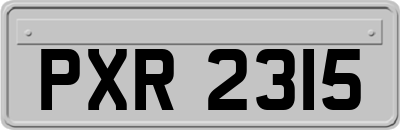 PXR 2315